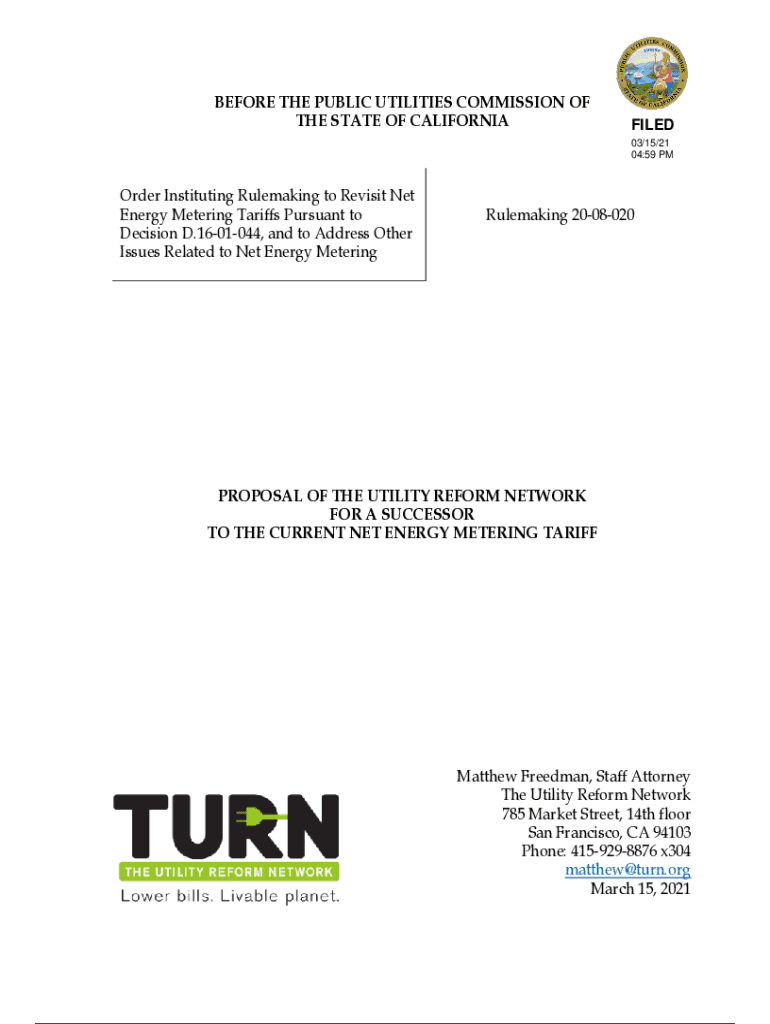 BEFORE THE PUBLIC UTILITIES COMMISSION OF
THE STATE OF CALIFORNIA

FILED
03/15/21
04:59 PM

Order Instituting Rulemaking to Revisit Net Energy Metering Tariffs Pursuant to Decision D.16-01-044, and to Address Other Issues Related to Net Energy Metering

Rulemaking 20-08-020

PROPOSAL OF THE UTILITY REFORM NETWORK
FOR A SUCCESSOR
TO THE CURRENT NET ENERGY METERING TARIFF

TURN
THE UTILITY REFORM NETWORK
Lower bills. Livable planet.

Matthew Freedman, Staff Attorney
The Utility Reform Network
785 Market Street, 14th floor
San Francisco, CA 94103
Phone: 415-929-8876 x304
matthew@turn.org
March 15, 2021